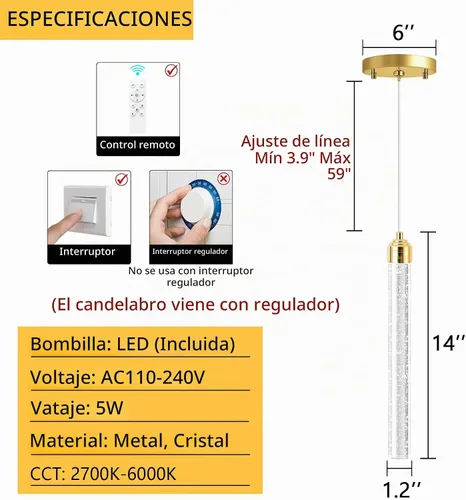 ESPECIFICACIONES

Control remoto

Interruptor

Interruptor regulador

No se usa con interruptor regulador

(El candelabro viene con regulador)

Bombilla: LED (Incluida)

Voltaje: AC110-240V

Vataje: 5W

Material: Metal, Cristal

CCT: 2700K-6000K

6′′

Ajuste de línea Mín 3.9" Máx 59"

14′′

1.2′′